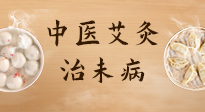 中医艾灸
治未病